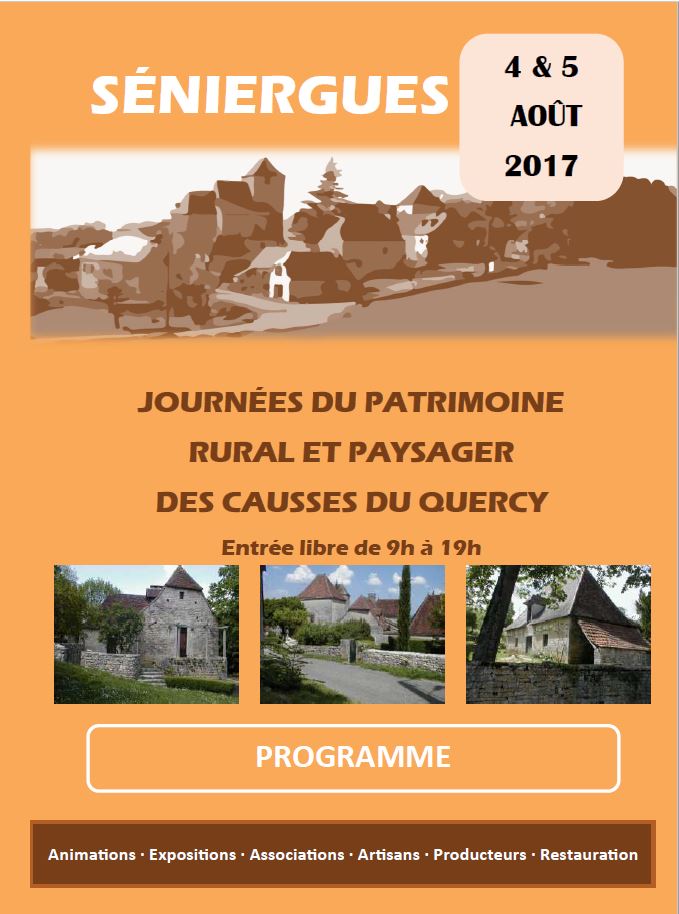 SÉNIERGUES

4 & 5
AOÛT
2017

JOURNÉES DU PATRIMOINE
RURAL ET PAYSAGER
DES CAUSSES DU QUERCY

Entrée libre de 9h à 19h

PROGRAMME

Animations · Expositions · Associations · Artisans · Producteurs · Restauration